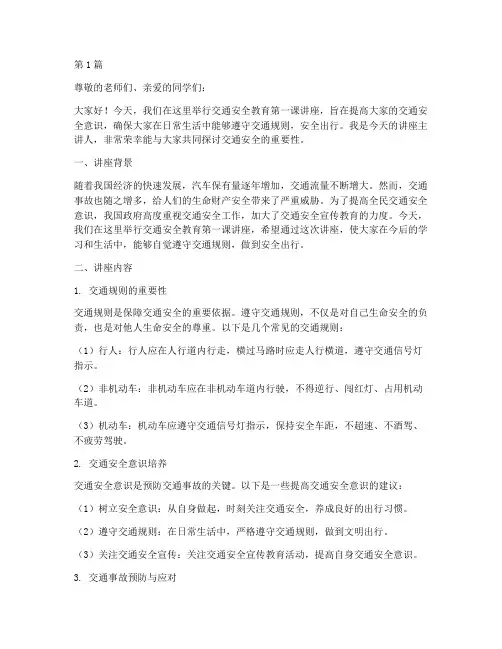 第1篇

尊敬的老师们、亲爱的同学们：

大家好！今天，我们在这里举行交通安全教育第一课讲座，旨在提高大家的交通安全意识，确保大家在日常生活中能够遵守交通规则，安全出行。我是今天的讲座主讲人，非常荣幸能与大家共同探讨交通安全的重要性。

一、讲座背景

随着我国经济的快速发展，汽车保有量逐年增加，交通流量不断增大。然而，交通事故也随之增多，给人们的生命财产安全带来了严重威胁。为了提高全民交通安全意识，我国政府高度重视交通安全工作，加大了交通安全宣传教育的力度。今天，我们在这里举行交通安全教育第一课讲座，希望通过这次讲座，使大家在今后的学习和生活中，能够自觉遵守交通规则，做到安全出行。

二、讲座内容

1. 交通规则的重要性

交通规则是保障交通安全的重要依据。遵守交通规则，不仅是对自己生命安全的负责，也是对他人生命安全的尊重。以下是几个常见的交通规则：

（1）行人：行人应在人行道内行走，横过马路时应走人行横道，遵守交通信号灯指示。

（2）非机动车：非机动车应在非机动车道内行驶，不得逆行、闯红灯、占用机动车道。

（3）机动车：机动车应遵守交通信号灯指示，保持安全车距，不超速、不酒驾、不疲劳驾驶。

2. 交通安全意识培养

交通安全意识是预防交通事故的关键。以下是一些提高交通安全意识的建议：

（1）树立安全意识：从自身做起，时刻关注交通安全，养成良好的出行习惯。

（2）遵守交通规则：在日常生活中，严格遵守交通规则，做到文明出行。

（3）关注交通安全宣传：关注交通安全宣传教育活动，提高自身交通安全意识。

3. 交通事故预防与应对